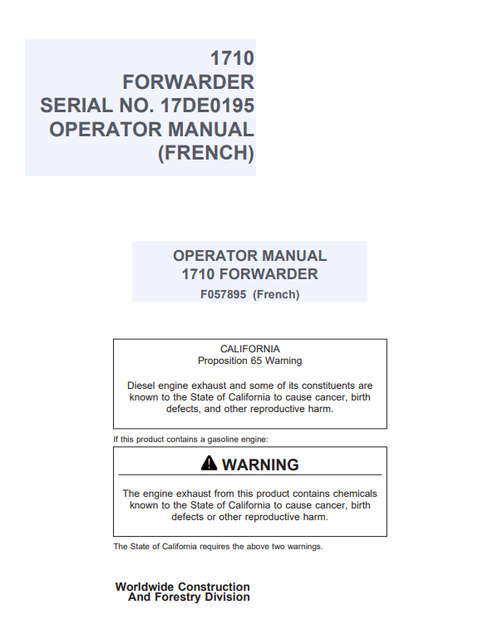 1710
FORWARDER
SERIAL NO. 17DE0195
OPERATOR MANUAL
(FRENCH)

OPERATOR MANUAL
1710 FORWARDER
F057895 (French)

CALIFORNIA
Proposition 65 Warning

Diesel engine exhaust and some of its constituents are known to the State of California to cause cancer, birth defects, and other reproductive harm.

If this product contains a gasoline engine:

WARNING

The engine exhaust from this product contains chemicals known to the State of California to cause cancer, birth defects or other reproductive harm.

The State of California requires the above two warnings.

Worldwide Construction
And Forestry Division